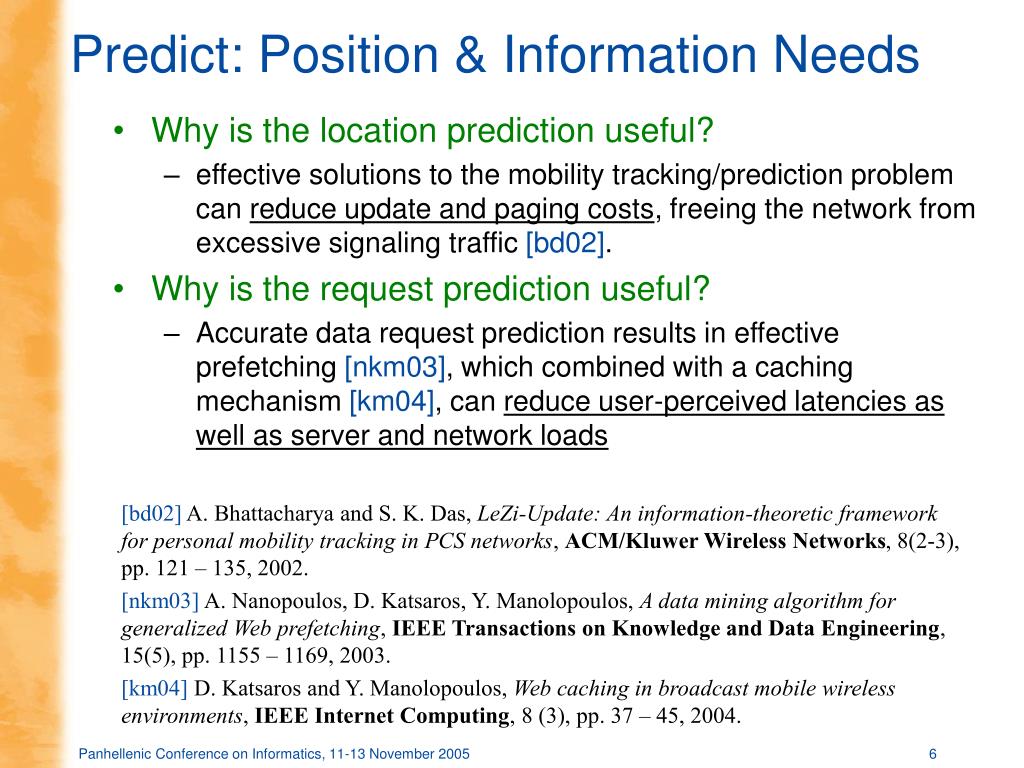 Predict: Position & Information Needs

• Why is the location prediction useful?
– effective solutions to the mobility tracking/prediction problem can reduce update and paging costs, freeing the network from excessive signaling traffic [bd02].

• Why is the request prediction useful?
– Accurate data request prediction results in effective prefetching [nkm03], which combined with a caching mechanism [km04], can reduce user-perceived latencies as well as server and network loads

[bd02] A. Bhattacharya and S. K. Das, LeZi-Update: An information-theoretic framework for personal mobility tracking in PCS networks, ACM/Kluwer Wireless Networks, 8(2-3), pp. 121 – 135, 2002.

[nkm03] A. Nanopoulos, D. Katsaros, Y. Manolopoulos, A data mining algorithm for generalized Web prefetching, IEEE Transactions on Knowledge and Data Engineering, 15(5), pp. 1155 – 1169, 2003.

[km04] D. Katsaros and Y. Manolopoulos, Web caching in broadcast mobile wireless environments, IEEE Internet Computing, 8 (3), pp. 37 – 45, 2004.

Panhellenic Conference on Informatics, 11-13 November 2005

6